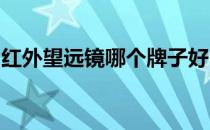 红外望远镜哪个牌子好